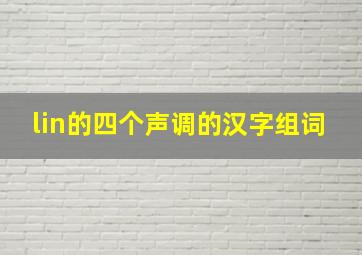 lin的四个声调的汉字组词